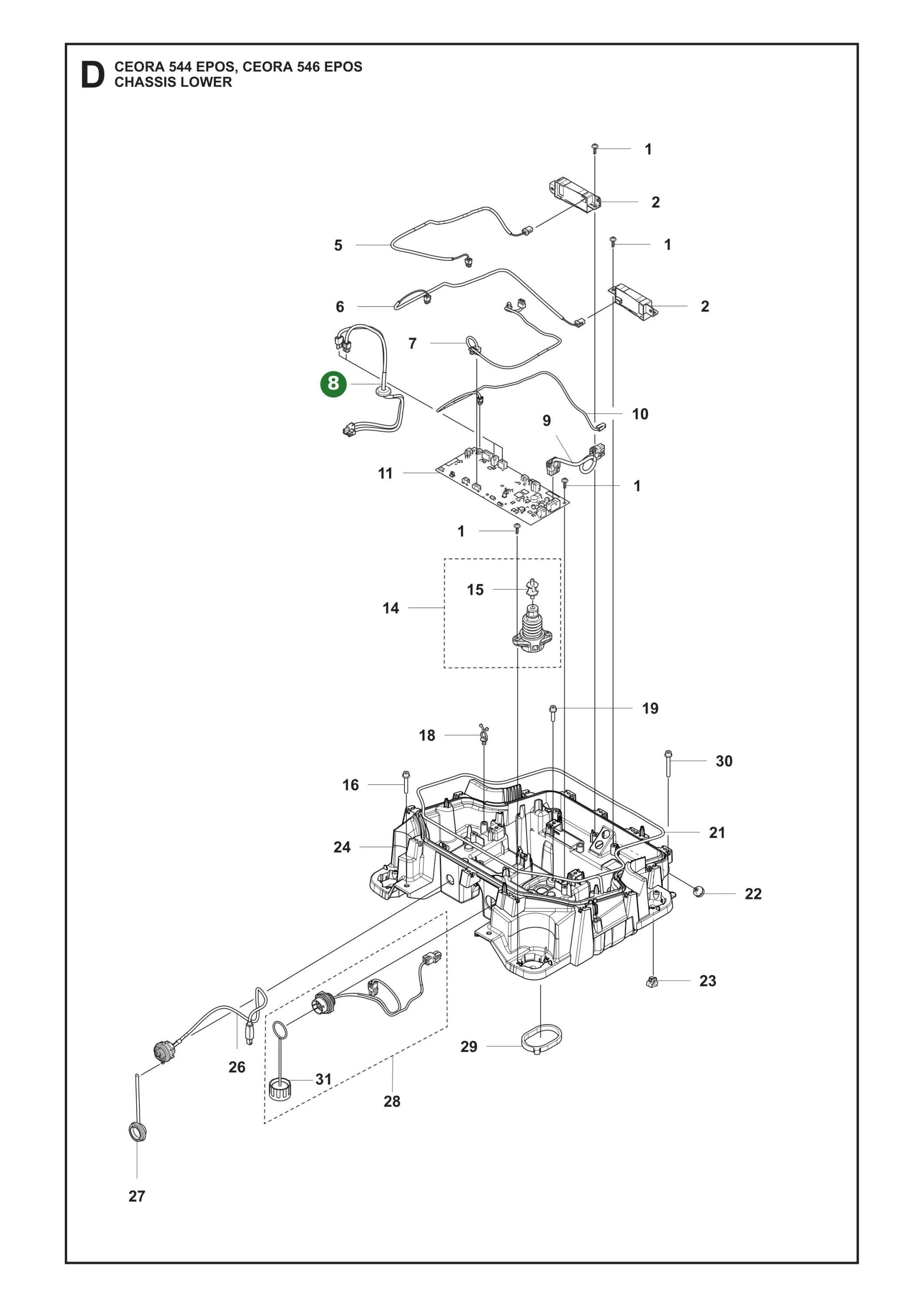 D CEORA 544 EPOS, CEORA 546 EPOS
CHASSIS LOWER

1
2
5
1
6
2
7
8
10
9
11
1
1
15
14
19
18
30
16
21
24
22
23
29
26
31
28
27